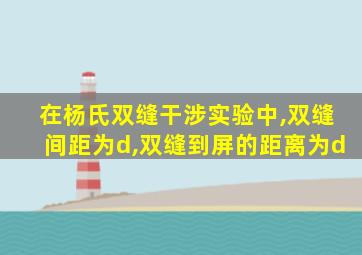 在杨氏双缝干涉实验中,双缝间距为d,双缝到屏的距离为d